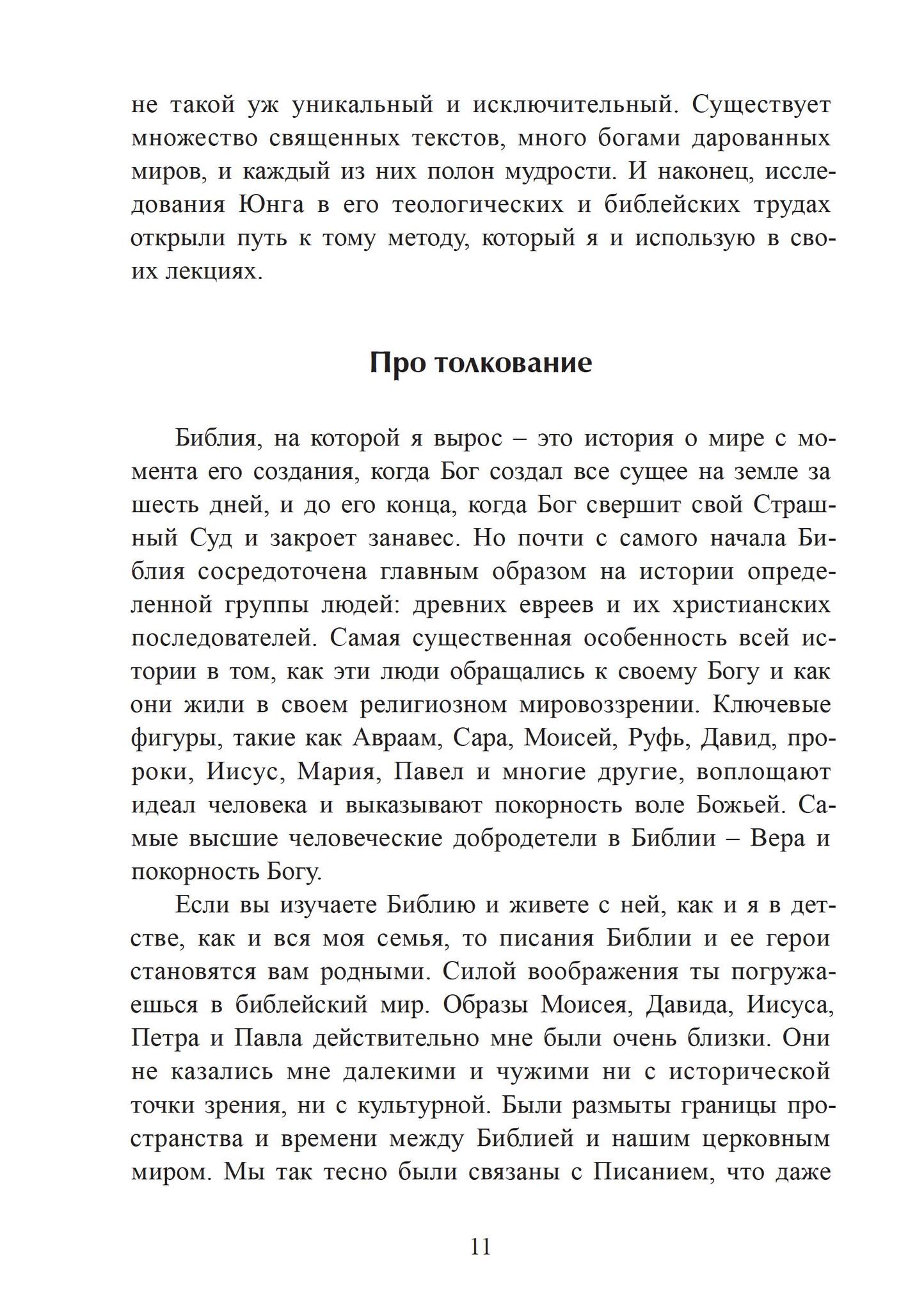 не такой уж уникальный и исключительный. Существует множество священных текстов, много богами дарованных миров, и каждый из них полон мудрости. И наконец, исследования Юнга в его теологических и библейских трудах открыли путь к тому методу, который я и использую в своих лекциях.

Про толкование

Библия, на которой я вырос – это история о мире с момента его создания, когда Бог создал все сущее на земле за шесть дней, и до его конца, когда Бог свершит свой Страшный Суд и закроет занавес. Но почти с самого начала Библия сосредоточена главным образом на истории определенной группы людей: древних евреев и их христианских последователей. Самая существенная особенность всей истории в том, как эти люди обращались к своему Богу и как они жили в своем религиозном мировоззрении. Ключевые фигуры, такие как Авраам, Сара, Моисей, Руфь, Давид, пророки, Иисус, Мария, Павел и многие другие, воплощают идеал человека и выказывают покорность воле Божьей. Самые высшие человеческие добродетели в Библии – Вера и покорность Богу.

Если вы изучаете Библию и живете с ней, как и я в детстве, как и вся моя семья, то писания Библии и ее герои становятся вам родными. Силой воображения ты погружаешься в библейский мир. Образы Моисея, Давида, Иисуса, Петра и Павла действительно мне были очень близки. Они не казались мне далекими и чужими ни с исторической точки зрения, ни с культурной. Были размыты границы пространства и времени между Библией и нашим церковным миром. Мы так тесно были связаны с Писанием, что даже

11